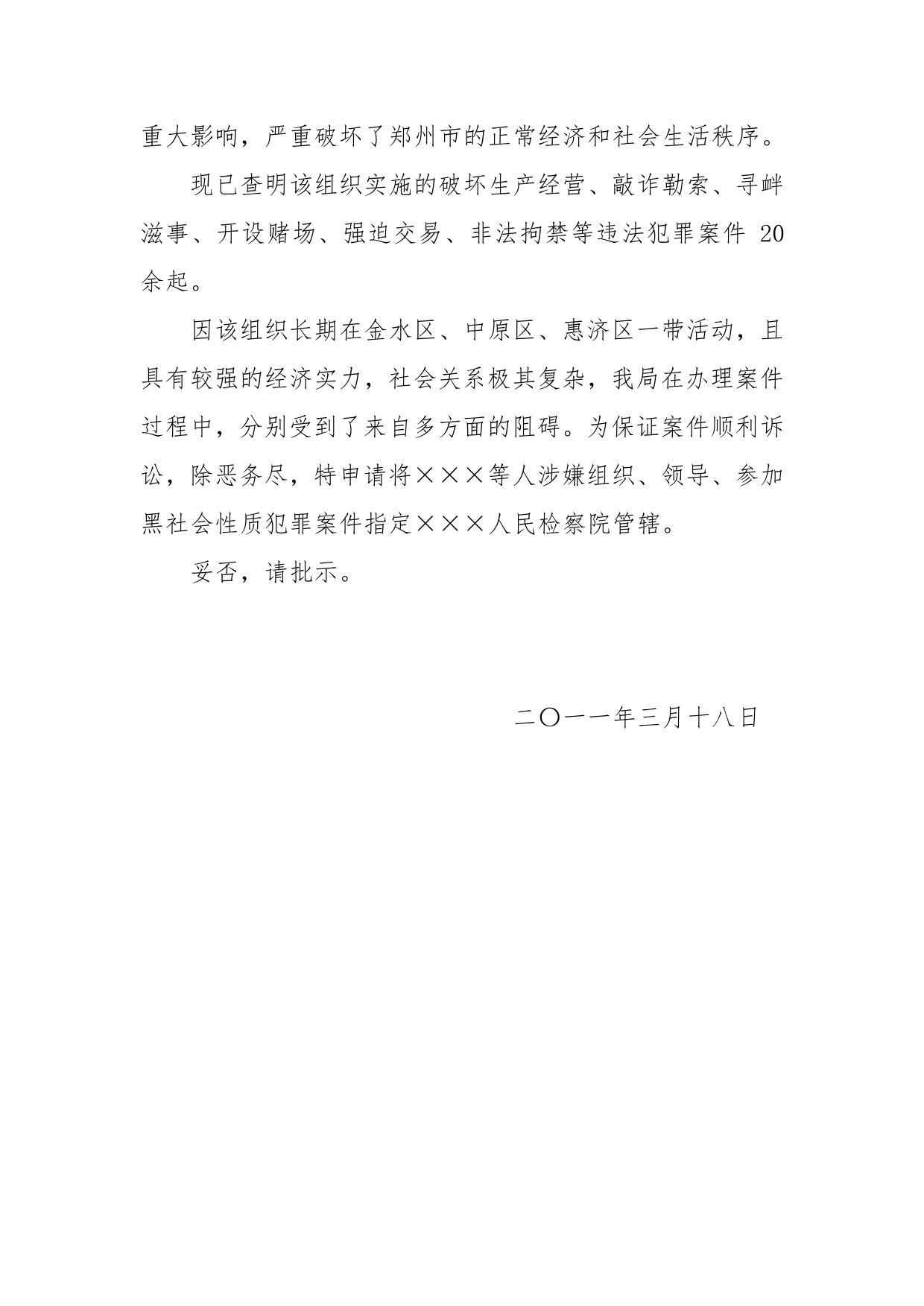 重大影响，严重破坏了郑州市的正常经济和社会生活秩序。

现已查明该组织实施的破坏生产经营、敲诈勒索、寻衅滋事、开设赌场、强迫交易、非法拘禁等违法犯罪案件 20 余起。

因该组织长期在金水区、中原区、惠济区一带活动，且具有较强的经济实力，社会关系极其复杂，我局在办理案件过程中，分别受到了来自多方面的阻碍。为保证案件顺利诉讼，除恶务尽，特申请将×××等人涉嫌组织、领导、参加黑社会性质犯罪案件指定×××人民检察院管辖。

妥否，请批示。

二〇一一年三月十八日